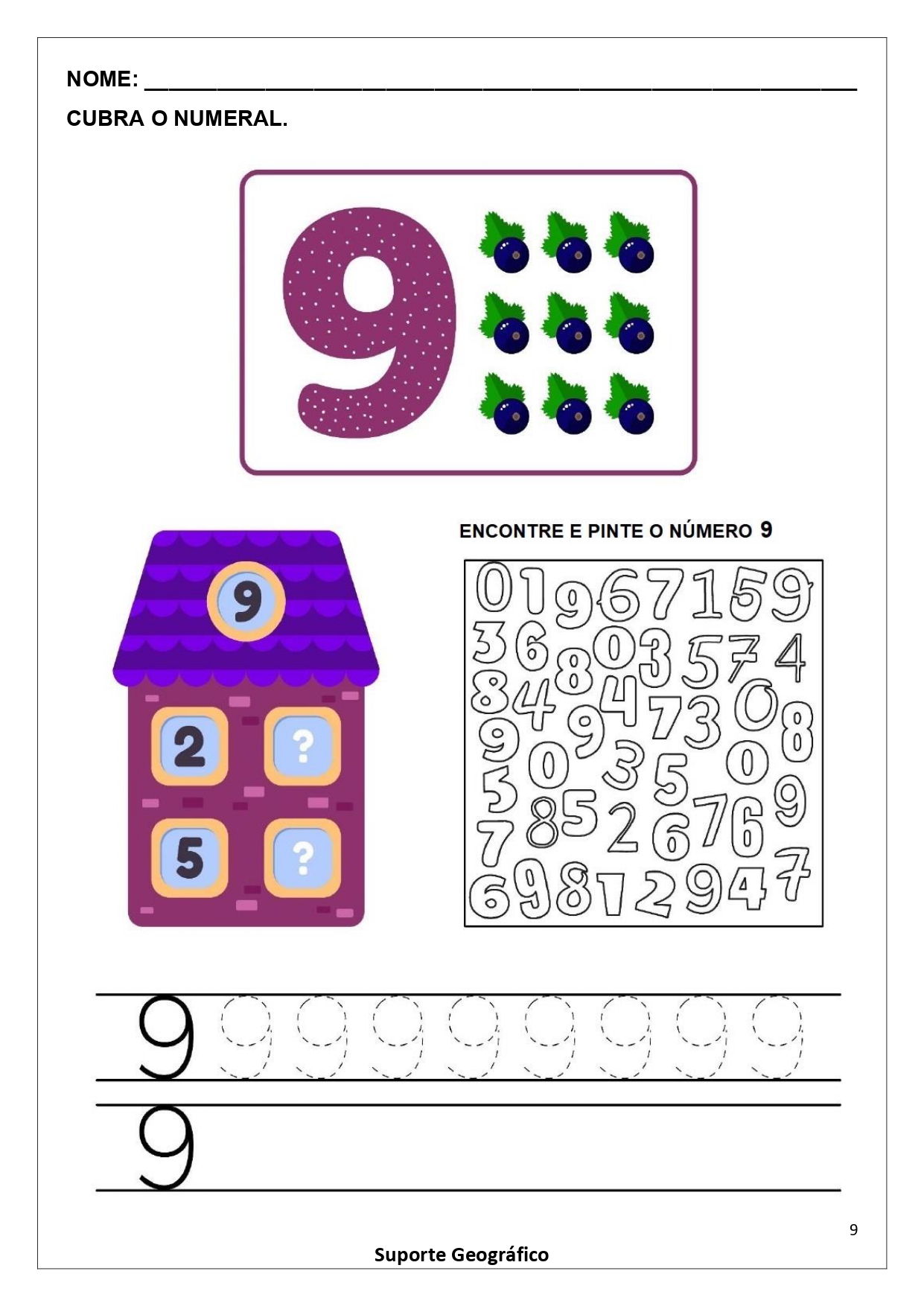 NOME: ____

CUBRA O NUMERAL.

9

9

2 ?

5 ?

ENCONTRE E PINTE O NÚMERO 9

0 1 9 6 7 1 5 9
3 6 8 0 3 5 7 4
8 4 9 4 7 3 0 8
9 0 3 5 0
5 8 5 2 6 7 6 9
7
6 9 8 1 2 9 4 7

9 9 9 9 9 9 9 9 9

9

9

Suporte Geográfico